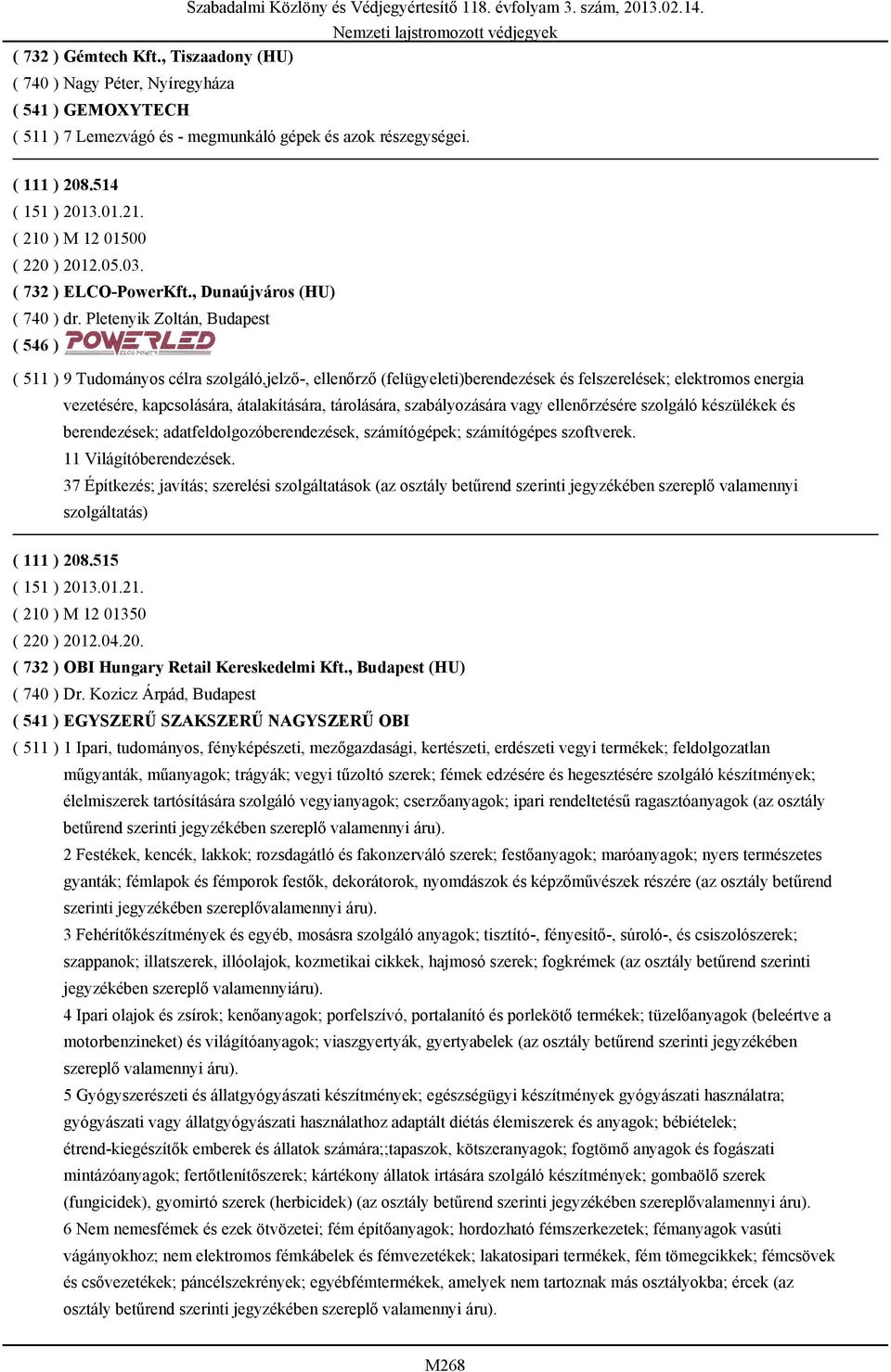 Szabadalmi Közlöny és Védjegyértesítő 118. évfolyam 3. szám, 2013.02.14.
Nemzeti lajstromozott védjegyek

( 732 ) Gémtech Kft., Tiszaadony (HU)
( 740 ) Nagy Péter, Nyíregyháza
( 541 ) GEMOXYTECH
( 511 ) 7 Lemezvágó és - megmunkáló gépek és azok részegységei.

( 111 ) 208.514
( 151 ) 2013.01.21.
( 210 ) M 12 01500
( 220 ) 2012.05.03.
( 732 ) ELCO-PowerKft., Dunaújváros (HU)
( 740 ) dr. Pletenyik Zoltán, Budapest
( 546 ) POWERLED ELCO POWER

( 511 ) 9 Tudományos célra szolgáló,jelző-, ellenőrző (felügyeleti)berendezések és felszerelések; elektromos energia vezetésére, kapcsolására, átalakítására, tárolására, szabályozására vagy ellenőrzésére szolgáló készülékek és berendezések; adatfeldolgozóberendezések, számítógépek; számítógépes szoftverek.
11 Világítóberendezések.
37 Építkezés; javítás; szerelési szolgáltatások (az osztály betűrend szerinti jegyzékében szereplő valamennyi szolgáltatás)

( 111 ) 208.515
( 151 ) 2013.01.21.
( 210 ) M 12 01350
( 220 ) 2012.04.20.
( 732 ) OBI Hungary Retail Kereskedelmi Kft., Budapest (HU)
( 740 ) Dr. Kozicz Árpád, Budapest
( 541 ) EGYSZERŰ SZAKSZERŰ NAGYSZERŰ OBI
( 511 ) 1 Ipari, tudományos, fényképészeti, mezőgazdasági, kertészeti, erdészeti vegyi termékek; feldolgozatlan műgyanták, műanyagok; trágyák; vegyi tűzoltó szerek; fémek edzésére és hegesztésére szolgáló készítmények; élelmiszerek tartósítására szolgáló vegyianyagok; cserzőanyagok; ipari rendeltetésű ragasztóanyagok (az osztály betűrend szerinti jegyzékében szereplő valamennyi áru).
2 Festékek, kencék, lakkok; rozsdagátló és fakonzerváló szerek; festőanyagok; maróanyagok; nyers természetes gyanták; fémlapok és fémporok festők, dekorátorok, nyomdászok és képzőművészek részére (az osztály betűrend szerinti jegyzékében szereplővalamennyi áru).
3 Fehérítőkészítmények és egyéb, mosásra szolgáló anyagok; tisztító-, fényesítő-, súroló-, és csiszolószerek; szappanok; illatszerek, illóolajok, kozmetikai cikkek, hajmosó szerek; fogkrémek (az osztály betűrend szerinti jegyzékében szereplő valamennyiáru).
4 Ipari olajok és zsírok; kenőanyagok; porfelszívó, portalanító és porlekötő termékek; tüzelőanyagok (beleértve a motorbenzineket) és világítóanyagok; viaszgyertyák, gyertyabelek (az osztály betűrend szerinti jegyzékében szereplő valamennyi áru).
5 Gyógyszerészeti és állatgyógyászati készítmények; egészségügyi készítmények gyógyászati használatra; gyógyászati vagy állatgyógyászati használathoz adaptált diétás élemiszerek és anyagok; bébiételek; étrend-kiegészítők emberek és állatok számára;;tapaszok, kötszeranyagok; fogtömő anyagok és fogászati mintázóanyagok; fertőtlenítőszerek; kártékony állatok irtására szolgáló készítmények; gombaölő szerek (fungicidek), gyomirtó szerek (herbicidek) (az osztály betűrend szerinti jegyzékében szereplővalamennyi áru).
6 Nem nemesfémek és ezek ötvözetei; fém építőanyagok; hordozható fémszerkezetek; fémanyagok vasúti vágányokhoz; nem elektromos fémkábelek és fémvezetékek; lakatosipari termékek, fém tömegcikkek; fémcsövek és csővezetékek; páncélszekrények; egyébfémtermékek, amelyek nem tartoznak más osztályokba; ércek (az osztály betűrend szerinti jegyzékében szereplő valamennyi áru).

M268